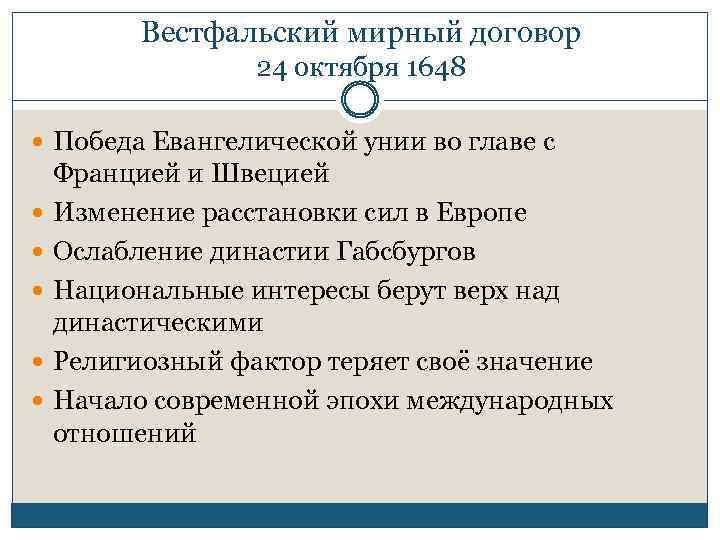 Вестфальский мирный договор
24 октября 1648

• Победа Евангелической унии во главе с Францией и Швецией
• Изменение расстановки сил в Европе
• Ослабление династии Габсбургов
• Национальные интересы берут верх над династическими
• Религиозный фактор теряет своё значение
• Начало современной эпохи международных отношений